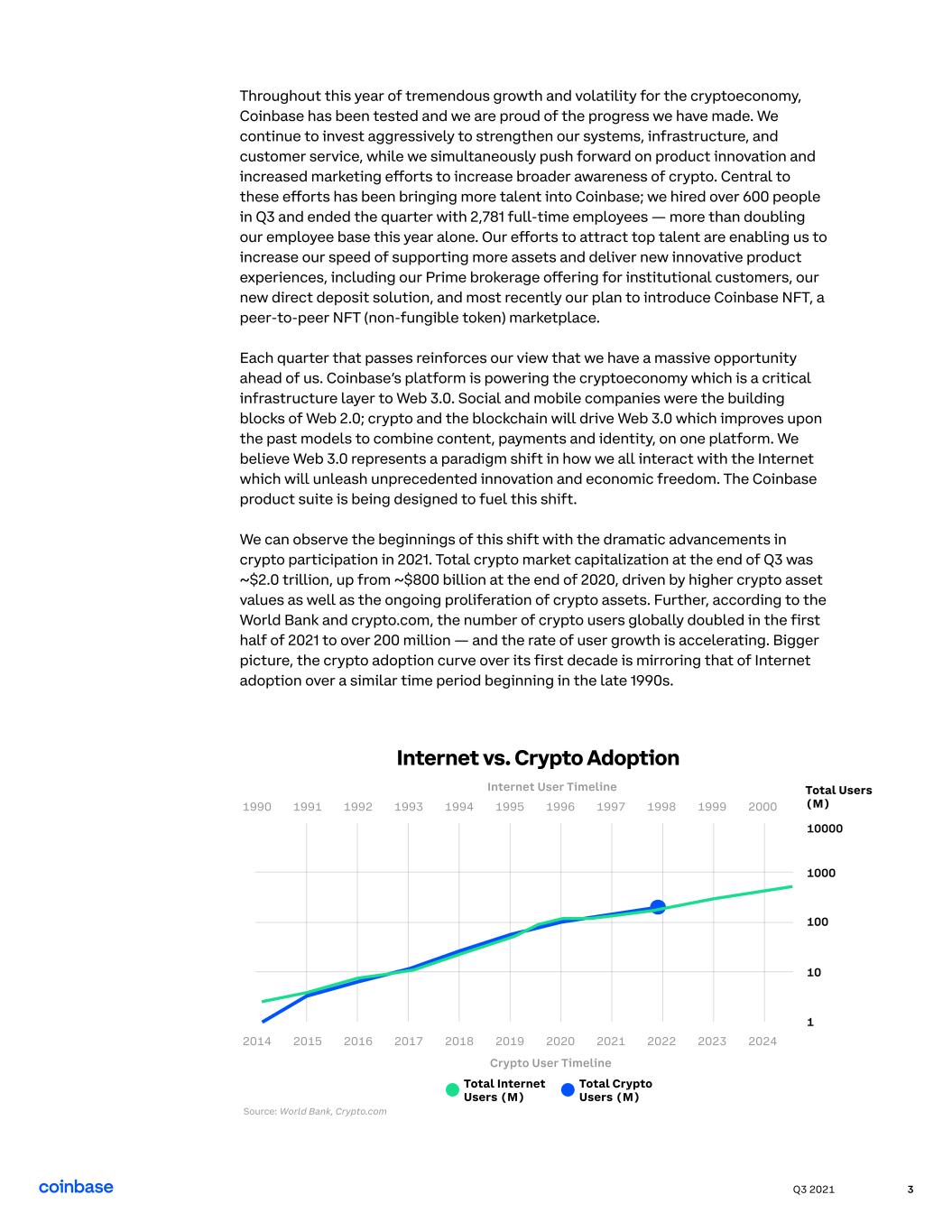 Throughout this year of tremendous growth and volatility for the cryptoeconomy, Coinbase has been tested and we are proud of the progress we have made. We continue to invest aggressively to strengthen our systems, infrastructure, and customer service, while we simultaneously push forward on product innovation and increased marketing efforts to increase broader awareness of crypto. Central to these efforts has been bringing more talent into Coinbase; we hired over 600 people in Q3 and ended the quarter with 2,781 full-time employees — more than doubling our employee base this year alone. Our efforts to attract top talent are enabling us to increase our speed of supporting more assets and deliver new innovative product experiences, including our Prime brokerage offering for institutional customers, our new direct deposit solution, and most recently our plan to introduce Coinbase NFT, a peer-to-peer NFT (non-fungible token) marketplace.

Each quarter that passes reinforces our view that we have a massive opportunity ahead of us. Coinbase's platform is powering the cryptoeconomy which is a critical infrastructure layer to Web 3.0. Social and mobile companies were the building blocks of Web 2.0; crypto and the blockchain will drive Web 3.0 which improves upon the past models to combine content, payments and identity, on one platform. We believe Web 3.0 represents a paradigm shift in how we all interact with the Internet which will unleash unprecedented innovation and economic freedom. The Coinbase product suite is being designed to fuel this shift.

We can observe the beginnings of this shift with the dramatic advancements in crypto participation in 2021. Total crypto market capitalization at the end of Q3 was ~$2.0 trillion, up from ~$800 billion at the end of 2020, driven by higher crypto asset values as well as the ongoing proliferation of crypto assets. Further, according to the World Bank and crypto.com, the number of crypto users globally doubled in the first half of 2021 to over 200 million — and the rate of user growth is accelerating. Bigger picture, the crypto adoption curve over its first decade is mirroring that of Internet adoption over a similar time period beginning in the late 1990s.

Internet vs. Crypto Adoption

Internet User Timeline

1990 1991 1992 1993 1994 1995 1996 1997 1998 1999 2000

Total Users (M)

10000
1000
100
10
1

2014 2015 2016 2017 2018 2019 2020 2021 2022 2023 2024

Crypto User Timeline

Total Internet Users (M)
Total Crypto Users (M)

Source: World Bank, Crypto.com

coinbase

Q3 2021

3